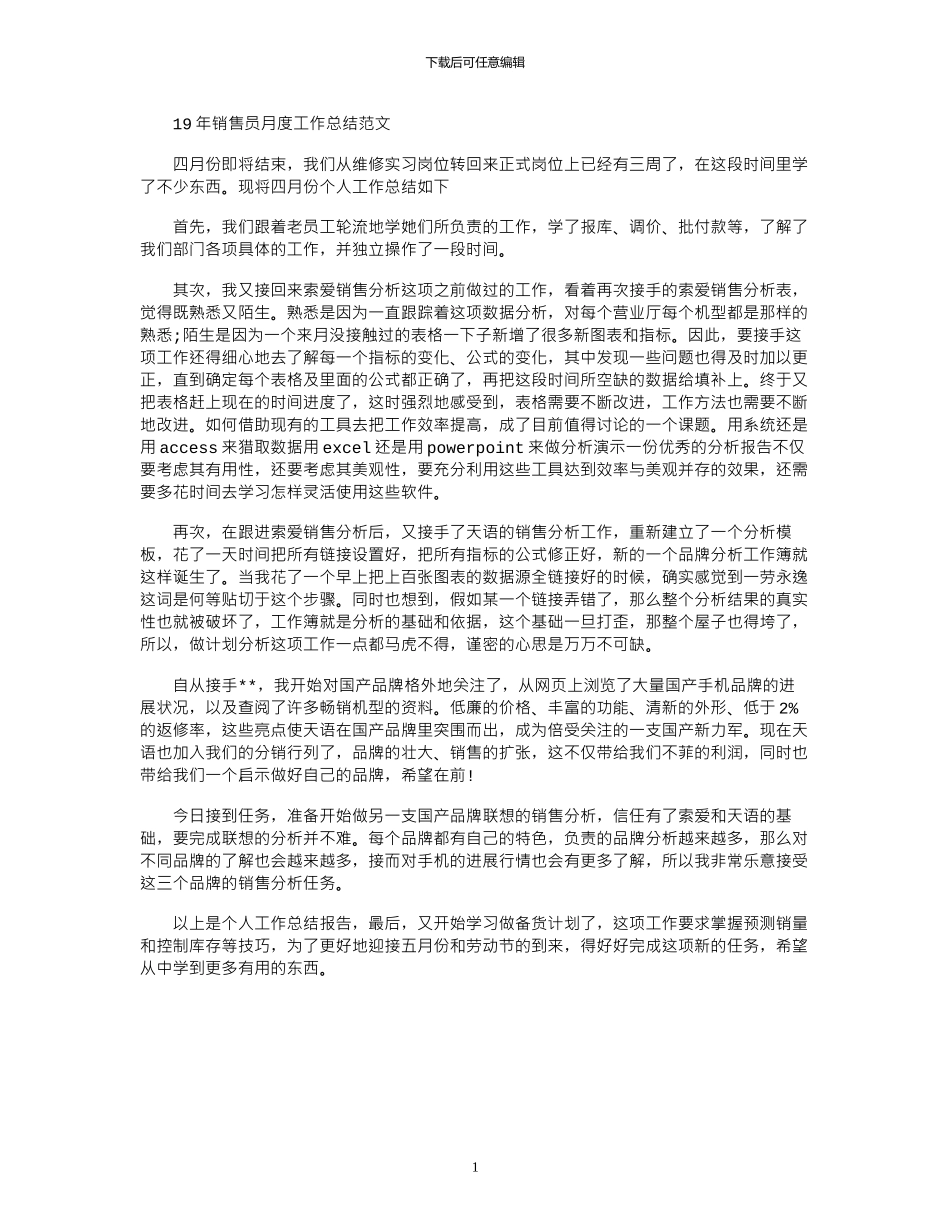 下载后可任意编辑

19 年销售员月度工作总结范文

四月份即将结束，我们从维修实习岗位转回来正式岗位上已经有三周了，在这段时间里学了不少东西。现将四月份个人工作总结如下

首先，我们跟着老员工轮流地学她们所负责的工作，学了报库、调价、批付款等，了解了我们部门各项具体的工作，并独立操作了一段时间。

其次，我又接回来索爱销售分析这项之前做过的工作，看着再次接手的索爱销售分析表，觉得既熟悉又陌生。熟悉是因为一直跟踪着这项数据分析，对每个营业厅每个机型都是那样的熟悉;陌生是因为一个来月没接触过的表格一下子新增了很多新图表和指标。因此，要接手这项工作还得细心地去了解每一个指标的变化、公式的变化，其中发现一些问题也得及时加以更正，直到确定每个表格及里面的公式都正确了，再把这段时间所空缺的数据给填补上。终于又把表格赶上现在的时间进度了，这时强烈地感受到，表格需要不断改进，工作方法也需要不断地改进。如何借助现有的工具去把工作效率提高，成了目前值得讨论的一个课题。用系统还是用 access 来猎取数据用 excel 还是用 powerpoint 来做分析演示一份优秀的分析报告不仅要考虑其有用性，还要考虑其美观性，要充分利用这些工具达到效率与美观并存的效果，还需要多花时间去学习怎样灵活使用这些软件。

再次，在跟进索爱销售分析后，又接手了天语的销售分析工作，重新建立了一个分析模板，花了一天时间把所有链接设置好，把所有指标的公式修正好，新的一个品牌分析工作簿就这样诞生了。当我花了一个早上把上百张图表的数据源全链接好的时候，确实感觉到一劳永逸这词是何等贴切于这个步骤。同时也想到，假如某一个链接弄错了，那么整个分析结果的真实性也就被破坏了，工作簿就是分析的基础和依据，这个基础一旦打歪，那整个屋子也得垮了，所以，做计划分析这项工作一点都马虎不得，谨密的心思是万万不可缺。

自从接手**，我开始对国产品牌格外地关注了，从网页上浏览了大量国产手机品牌的进展状况，以及查阅了许多畅销机型的资料。低廉的价格、丰富的功能、清新的外形、低于 2%的返修率，这些亮点使天语在国产品牌里突围而出，成为倍受关注的一支国产新力军。现在天语也加入我们的分销行列了，品牌的壮大、销售的扩张，这不仅带给我们不菲的利润，同时也带给我们一个启示做好自己的品牌，希望在前!

今日接到任务，准备开始做另一支国产品牌联想的销售分析，信任有了索爱和天语的基础，要完成联想的分析并不难。每个品牌都有自己的特色，负责的品牌分析越来越多，那么对不同品牌的了解也会越来越多，接而对手机的进展行情也会有更多了解，所以我非常乐意接受这三个品牌的销售分析任务。

以上是个人工作总结报告，最后，又开始学习做备货计划了，这项工作要求掌握预测销量和控制库存等技巧，为了更好地迎接五月份和劳动节的到来，得好好完成这项新的任务，希望从中学到更多有用的东西。

1